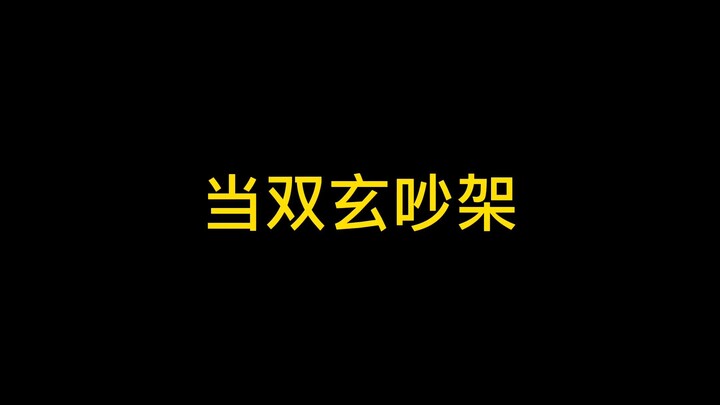 当双玄吵架